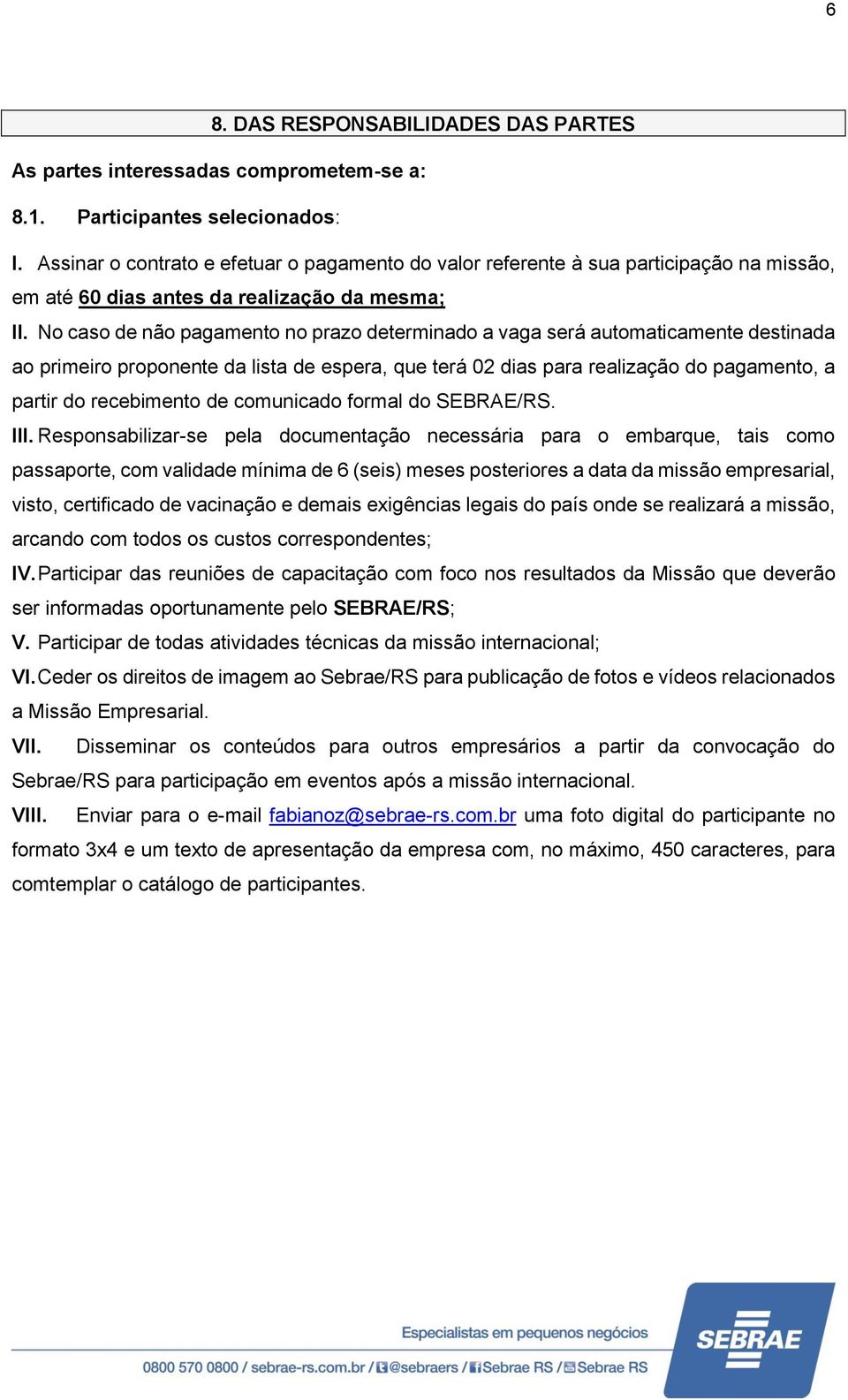 6

8. DAS RESPONSABILIDADES DAS PARTES

As partes interessadas comprometem-se a:

8.1. Participantes selecionados:

I. Assinar o contrato e efetuar o pagamento do valor referente à sua participação na missão, em até 60 dias antes da realização da mesma;

II. No caso de não pagamento no prazo determinado a vaga será automaticamente destinada ao primeiro proponente da lista de espera, que terá 02 dias para realização do pagamento, a partir do recebimento de comunicado formal do SEBRAE/RS.

III. Responsabilizar-se pela documentação necessária para o embarque, tais como passaporte, com validade mínima de 6 (seis) meses posteriores a data da missão empresarial, visto, certificado de vacinação e demais exigências legais do país onde se realizará a missão, arcando com todos os custos correspondentes;

IV. Participar das reuniões de capacitação com foco nos resultados da Missão que deverão ser informadas oportunamente pelo SEBRAE/RS;

V. Participar de todas atividades técnicas da missão internacional;

VI. Ceder os direitos de imagem ao Sebrae/RS para publicação de fotos e vídeos relacionados a Missão Empresarial.

VII. Disseminar os conteúdos para outros empresários a partir da convocação do Sebrae/RS para participação em eventos após a missão internacional.

VIII. Enviar para o e-mail fabianoz@sebrae-rs.com.br uma foto digital do participante no formato 3x4 e um texto de apresentação da empresa com, no máximo, 450 caracteres, para comtemplar o catálogo de participantes.

Especialistas em pequenos negócios

0800 570 0800 / sebrae-rs.com.br / @sebraers / Sebrae RS / Sebrae RS

SEBRAE